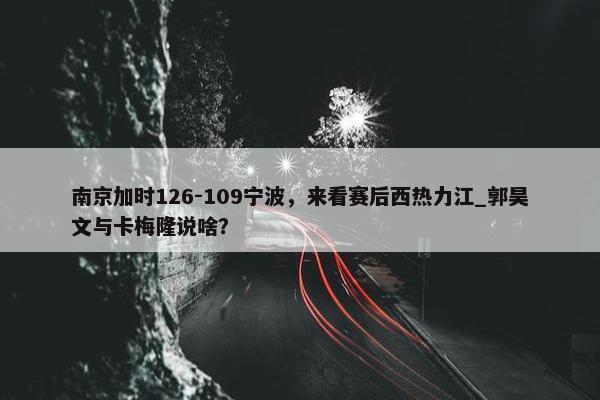 南京加时126-109宁波，来看赛后西热力江_郭昊文与卡梅隆说啥?